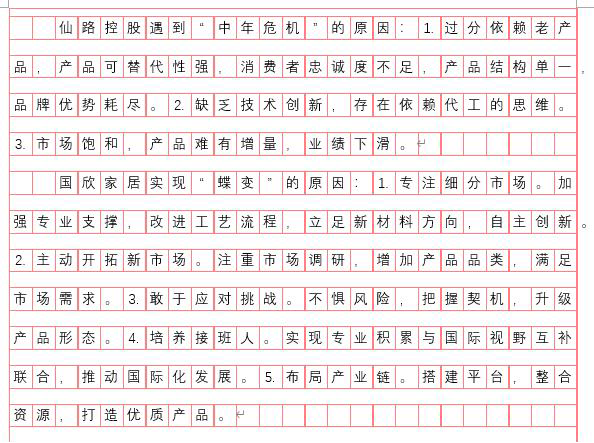 仙路控股遇到“中年危机”的原因：1.过分依赖老产品，产品可替代性强，消费者忠诚度不足，产品结构单一，品牌优势耗尽。2.缺乏技术创新，存在依赖代工的思维。3.市场饱和，产品难有增量，业绩下滑。

国欣家居实现“蝶变”的原因：1.专注细分市场。加强专业支撑，改进工艺流程，立足新材料方向，自主创新。2.主动开拓新市场。注重市场调研，增加产品品类，满足市场需求。3.敢于应对挑战。不惧风险，把握契机，升级产品形态。4.培养接班人。实现专业积累与国际视野互补联合，推动国际化发展。5.布局产业链。搭建平台，整合资源，打造优质产品。